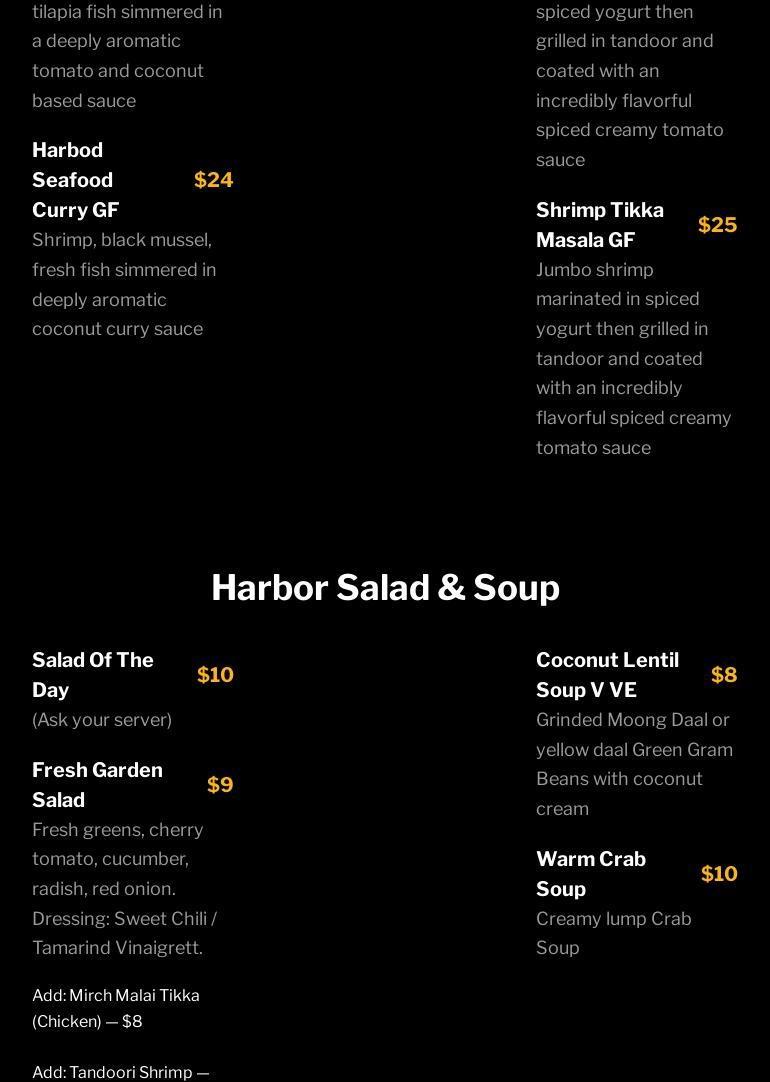 tilapia fish simmered in a deeply aromatic tomato and coconut based sauce

Harbod Seafood Curry GF $24
Shrimp, black mussel, fresh fish simmered in deeply aromatic coconut curry sauce

spiced yogurt then grilled in tandoor and coated with an incredibly flavorful spiced creamy tomato sauce

Shrimp Tikka Masala GF $25
Jumbo shrimp marinated in spiced yogurt then grilled in tandoor and coated with an incredibly flavorful spiced creamy tomato sauce

Harbor Salad & Soup

Salad Of The Day $10
(Ask your server)

Fresh Garden Salad $9
Fresh greens, cherry tomato, cucumber, radish, red onion. Dressing: Sweet Chili / Tamarind Vinaigrett.

Add: Mirch Malai Tikka (Chicken) — $8

Add: Tandoori Shrimp —

Coconut Lentil Soup V VE $8
Grinded Moong Daal or yellow daal Green Gram Beans with coconut cream

Warm Crab Soup $10
Creamy lump Crab Soup